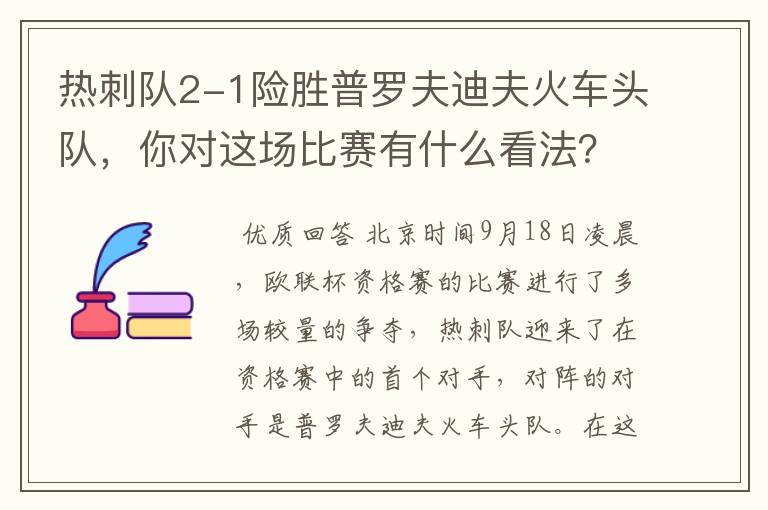 热刺队2-1险胜普罗夫迪夫火车头队，你对这场比赛有什么看法？

优质回答 北京时间9月18日凌晨，欧联杯资格赛的比赛进行了多场较量的争夺，热刺队迎来了在资格赛中的首个对手，对阵的对手是普罗夫迪夫火车头队。在这